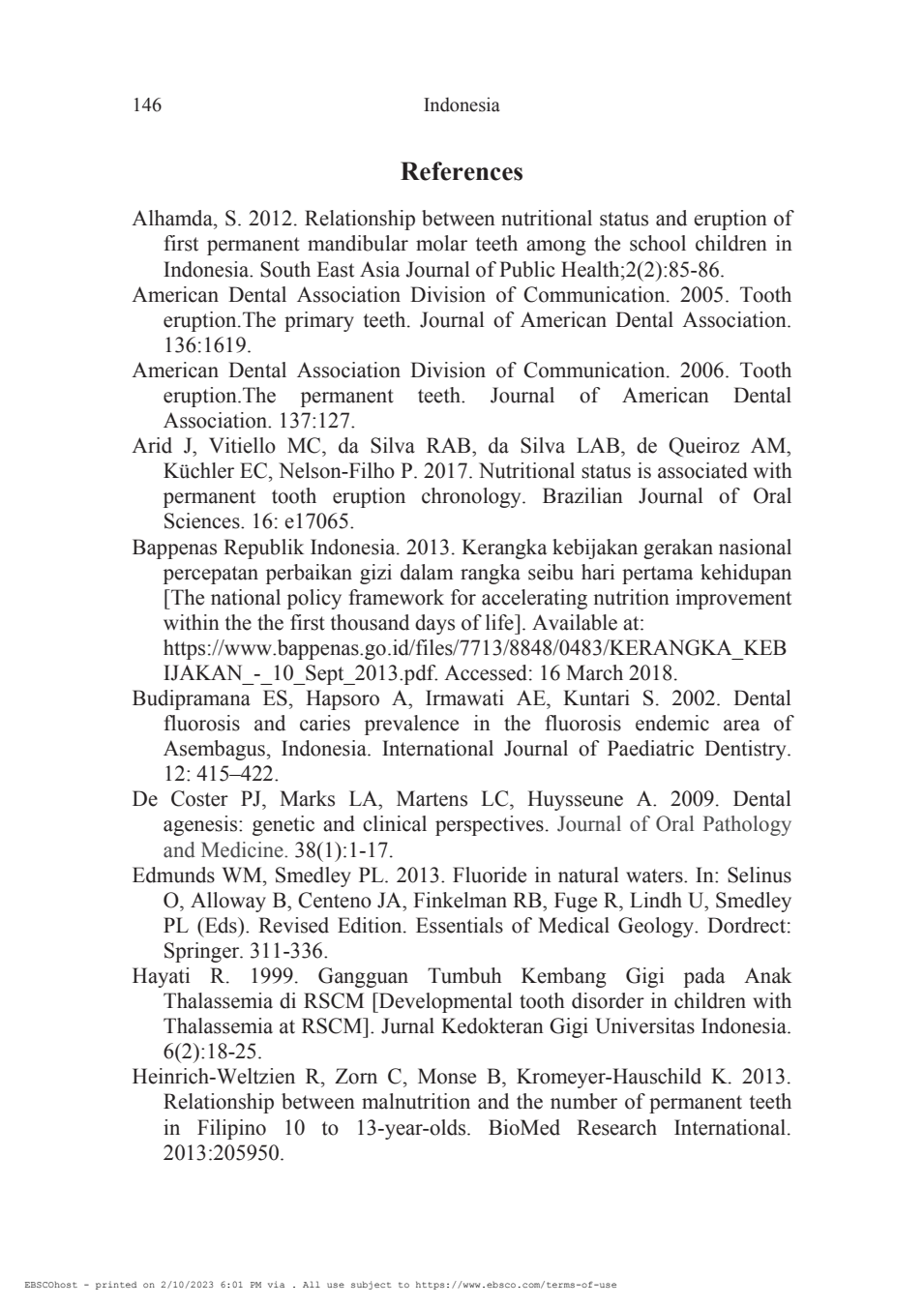 146 Indonesia

References

Alhamda, S. 2012. Relationship between nutritional status and eruption of first permanent mandibular molar teeth among the school children in Indonesia. South East Asia Journal of Public Health;2(2):85-86.
American Dental Association Division of Communication. 2005. Tooth eruption.The primary teeth. Journal of American Dental Association. 136:1619.
American Dental Association Division of Communication. 2006. Tooth eruption.The permanent teeth. Journal of American Dental Association. 137:127.
Arid J, Vitiello MC, da Silva RAB, da Silva LAB, de Queiroz AM, Küchler EC, Nelson-Filho P. 2017. Nutritional status is associated with permanent tooth eruption chronology. Brazilian Journal of Oral Sciences. 16: e17065.
Bappenas Republik Indonesia. 2013. Kerangka kebijakan gerakan nasional percepatan perbaikan gizi dalam rangka seibu hari pertama kehidupan [The national policy framework for accelerating nutrition improvement within the the first thousand days of life]. Available at: https://www.bappenas.go.id/files/7713/8848/0483/KERANGKA_KEBIJAKAN_-_10_Sept_2013.pdf. Accessed: 16 March 2018.
Budipramana ES, Hapsoro A, Irmawati AE, Kuntari S. 2002. Dental fluorosis and caries prevalence in the fluorosis endemic area of Asembagus, Indonesia. International Journal of Paediatric Dentistry. 12: 415–422.
De Coster PJ, Marks LA, Martens LC, Huysseune A. 2009. Dental agenesis: genetic and clinical perspectives. Journal of Oral Pathology and Medicine. 38(1):1-17.
Edmunds WM, Smedley PL. 2013. Fluoride in natural waters. In: Selinus O, Alloway B, Centeno JA, Finkelman RB, Fuge R, Lindh U, Smedley PL (Eds). Revised Edition. Essentials of Medical Geology. Dordrect: Springer. 311-336.
Hayati R. 1999. Gangguan Tumbuh Kembang Gigi pada Anak Thalassemia di RSCM [Developmental tooth disorder in children with Thalassemia at RSCM]. Jurnal Kedokteran Gigi Universitas Indonesia. 6(2):18-25.
Heinrich-Weltzien R, Zorn C, Monse B, Kromeyer-Hauschild K. 2013. Relationship between malnutrition and the number of permanent teeth in Filipino 10 to 13-year-olds. BioMed Research International. 2013:205950.

EBSCOhost - printed on 2/10/2023 6:01 PM via . All use subject to https://www.ebsco.com/terms-of-use